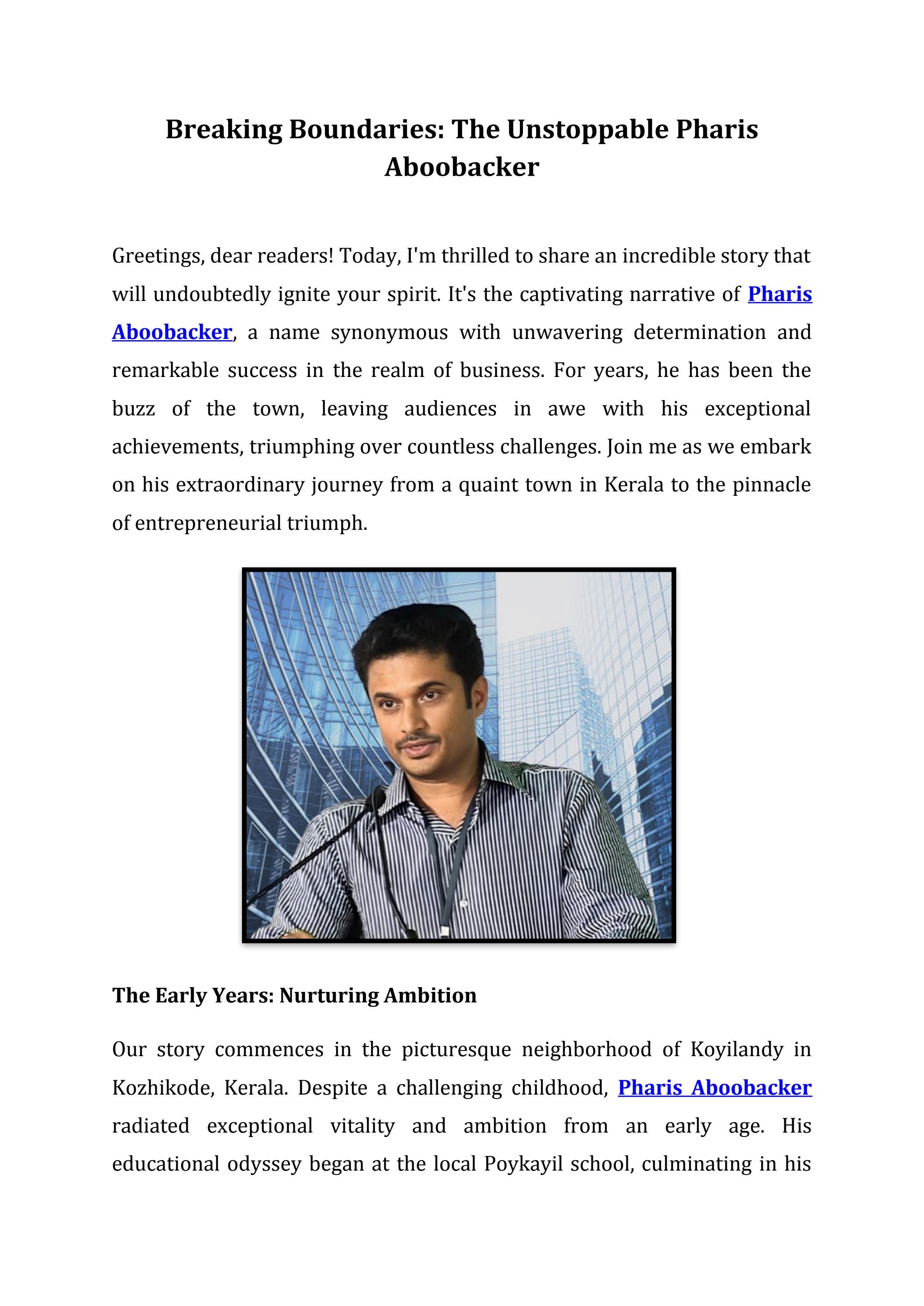 Breaking Boundaries: The Unstoppable Pharis Aboobacker

Greetings, dear readers! Today, I'm thrilled to share an incredible story that will undoubtedly ignite your spirit. It's the captivating narrative of Pharis Aboobacker, a name synonymous with unwavering determination and remarkable success in the realm of business. For years, he has been the buzz of the town, leaving audiences in awe with his exceptional achievements, triumphing over countless challenges. Join me as we embark on his extraordinary journey from a quaint town in Kerala to the pinnacle of entrepreneurial triumph.

The Early Years: Nurturing Ambition

Our story commences in the picturesque neighborhood of Koyilandy in Kozhikode, Kerala. Despite a challenging childhood, Pharis Aboobacker radiated exceptional vitality and ambition from an early age. His educational odyssey began at the local Poykayil school, culminating in his